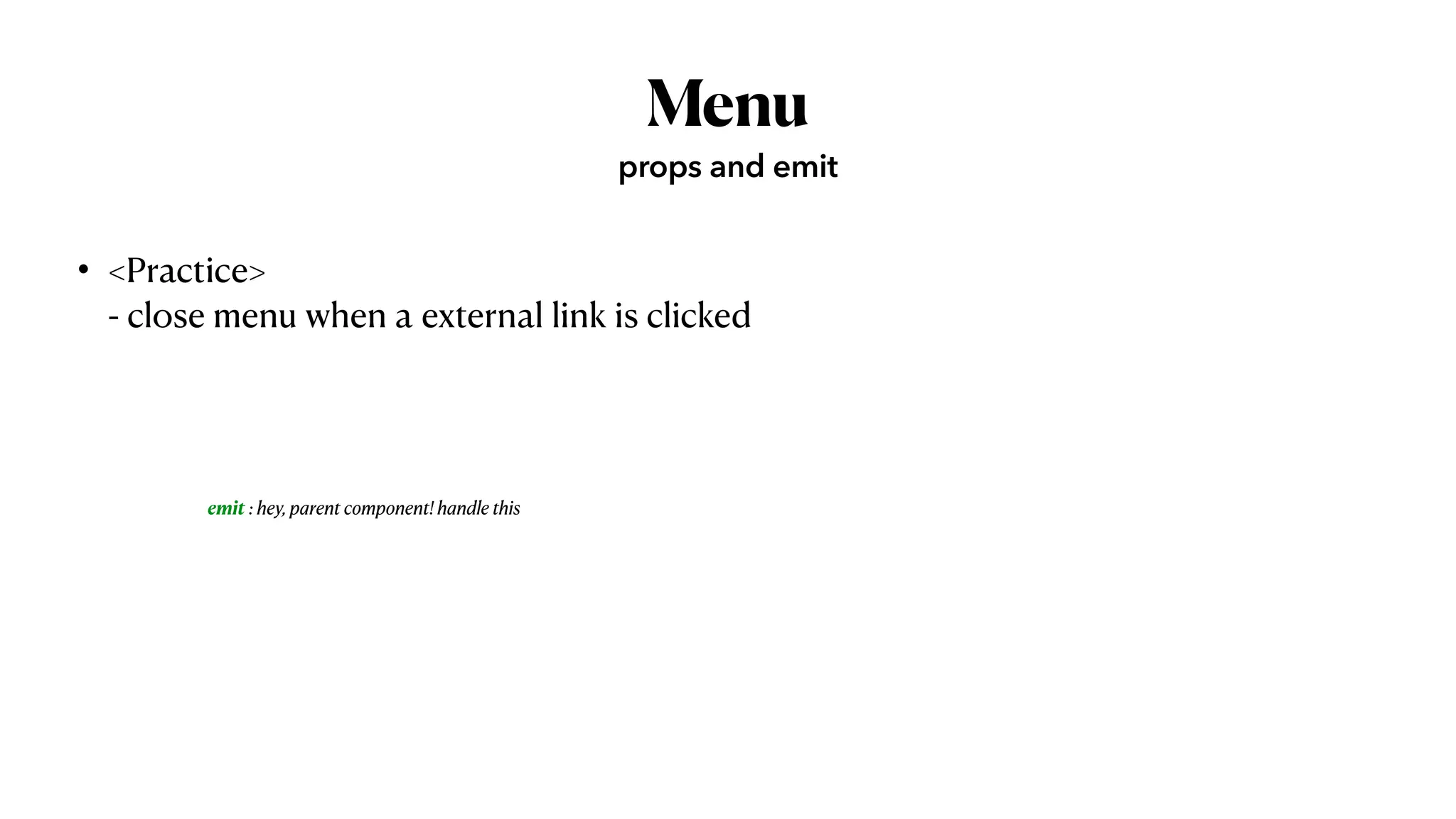 Menu

props and emit

• <Practice>
- close menu when a external link is clicked

emit : hey, parent component! handle this